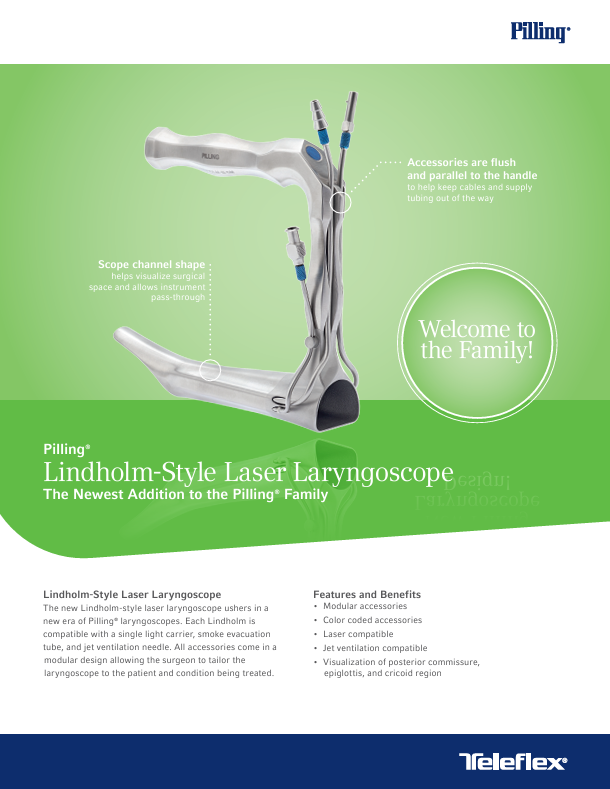 Pilling®

Accessories are flush and parallel to the handle
to help keep cables and supply tubing out of the way

Scope channel shape
helps visualize surgical space and allows instrument pass-through

Welcome to the Family!

Pilling®
Lindholm-Style Laser Laryngoscope
The Newest Addition to the Pilling® Family

Lindholm-Style Laser Laryngoscope
The new Lindholm-style laser laryngoscope ushers in a new era of Pilling® laryngoscopes. Each Lindholm is compatible with a single light carrier, smoke evacuation tube, and jet ventilation needle. All accessories come in a modular design allowing the surgeon to tailor the laryngoscope to the patient and condition being treated.

Features and Benefits
• Modular accessories
• Color coded accessories
• Laser compatible
• Jet ventilation compatible
• Visualization of posterior commissure, epiglottis, and cricoid region

Teleflex®